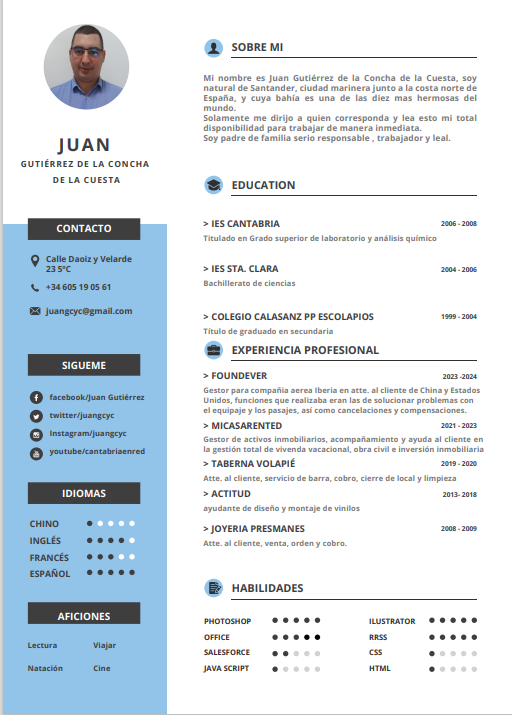 JUAN
GUTIÉRREZ DE LA CONCHA DE LA CUESTA

CONTACTO

Calle Daoiz y Velarde 23 5°C

+34 605 19 05 61

juangcyc@gmail.com

SIGUEME

facebook/Juan Gutiérrez

twitter/juangcyc

Instagram/juangcyc

youtube/cantabriaenred

IDIOMAS

CHINO
INGLÉS
FRANCÉS
ESPAÑOL

AFICIONES

Lectura
Viajar
Natación
Cine

SOBRE MI

Mi nombre es Juan Gutiérrez de la Concha de la Cuesta, soy natural de Santander, ciudad marinera junto a la costa norte de España, y cuya bahía es una de las diez mas hermosas del mundo.
Solamente me dirijo a quien corresponda y lea esto mi total disponibilidad para trabajar de manera inmediata.
Soy padre de familia serio responsable , trabajador y leal.

EDUCATION

> IES CANTABRIA 2006 - 2008
Titulado en Grado superior de laboratorio y análisis químico

> IES STA. CLARA 2004 - 2006
Bachillerato de ciencias

> COLEGIO CALASANZ PP ESCOLAPIOS 1999 - 2004
Título de graduado en secundaria

EXPERIENCIA PROFESIONAL

> FOUNDEVER 2023 -2024
Gestor para compañia aerea Iberia en atte. al cliente de China y Estados Unidos, funciones que realizaba eran las de solucionar problemas con el equipaje y los pasajes, así como cancelaciones y compensaciones.

> MICASARENTED 2021 - 2023
Gestor de activos inmobiliarios, acompañamiento y ayuda al cliente en la gestión total de vivenda vacacional, obra civil e inversión inmobiliaria

> TABERNA VOLAPIÉ 2019 - 2020
Atte. al cliente, servicio de barra, cobro, cierre de local y limpieza

> ACTITUD 2013- 2018
ayudante de diseño y montaje de vinilos

> JOYERIA PRESMANES 2008 - 2009
Atte. al cliente, venta, orden y cobro.

HABILIDADES

PHOTOSHOP
OFFICE
SALESFORCE
JAVA SCRIPT
ILUSTRATOR
RRSS
CSS
HTML